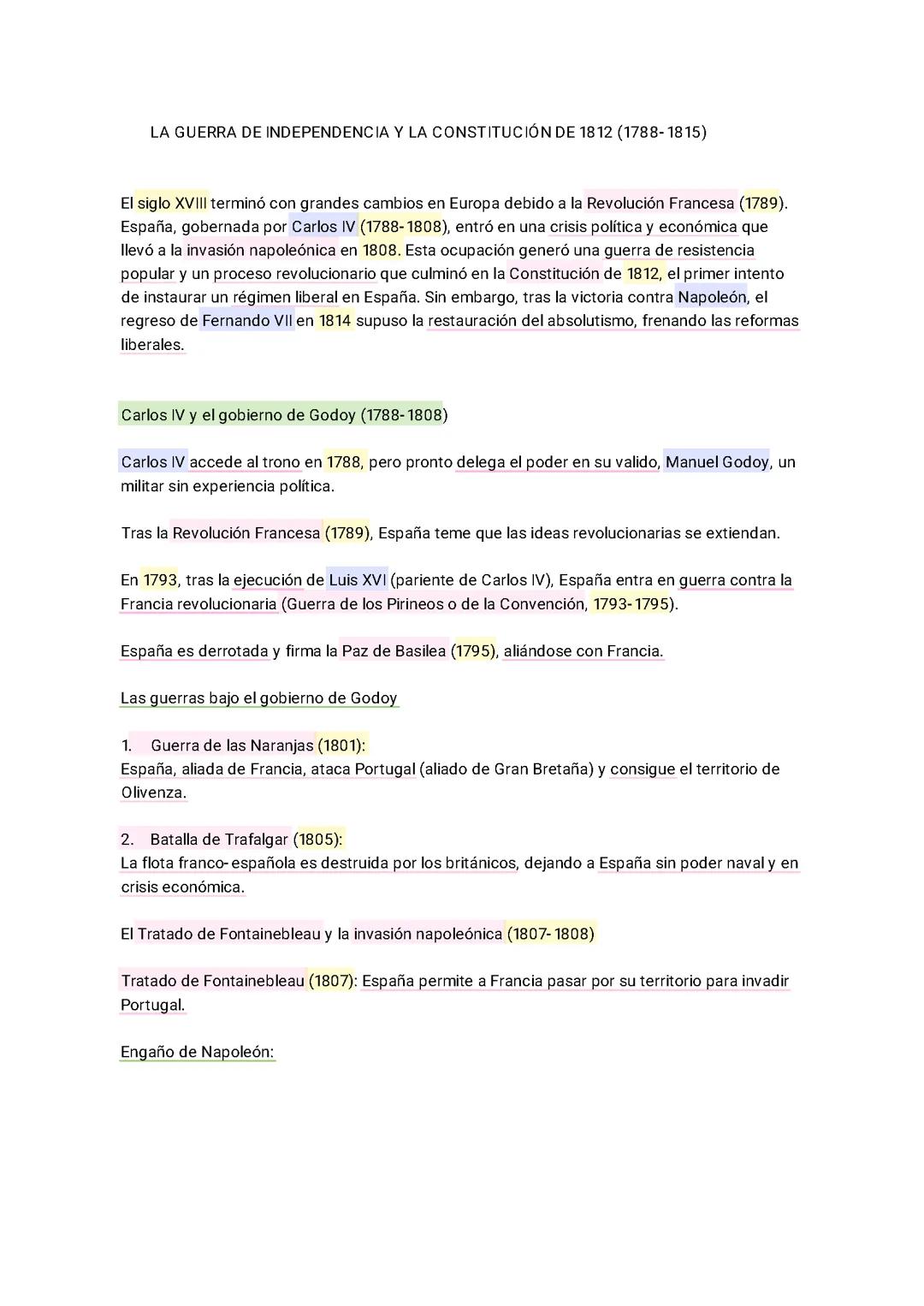 LA GUERRA DE INDEPENDENCIA Y LA CONSTITUCIÓN DE 1812 (1788-1815)

El siglo XVIII terminó con grandes cambios en Europa debido a la Revolución Francesa (1789). España, gobernada por Carlos IV (1788-1808), entró en una crisis política y económica que llevó a la invasión napoleónica en 1808. Esta ocupación generó una guerra de resistencia popular y un proceso revolucionario que culminó en la Constitución de 1812, el primer intento de instaurar un régimen liberal en España. Sin embargo, tras la victoria contra Napoleón, el regreso de Fernando VII en 1814 supuso la restauración del absolutismo, frenando las reformas liberales.

Carlos IV y el gobierno de Godoy (1788-1808)

Carlos IV accede al trono en 1788, pero pronto delega el poder en su valido, Manuel Godoy, un militar sin experiencia política.

Tras la Revolución Francesa (1789), España teme que las ideas revolucionarias se extiendan.

En 1793, tras la ejecución de Luis XVI (pariente de Carlos IV), España entra en guerra contra la Francia revolucionaria (Guerra de los Pirineos o de la Convención, 1793-1795).

España es derrotada y firma la Paz de Basilea (1795), aliándose con Francia.

Las guerras bajo el gobierno de Godoy

1. Guerra de las Naranjas (1801):
España, aliada de Francia, ataca Portugal (aliado de Gran Bretaña) y consigue el territorio de Olivenza.

2. Batalla de Trafalgar (1805):
La flota franco-española es destruida por los británicos, dejando a España sin poder naval y en crisis económica.

El Tratado de Fontainebleau y la invasión napoleónica (1807-1808)

Tratado de Fontainebleau (1807): España permite a Francia pasar por su territorio para invadir Portugal.

Engaño de Napoleón: